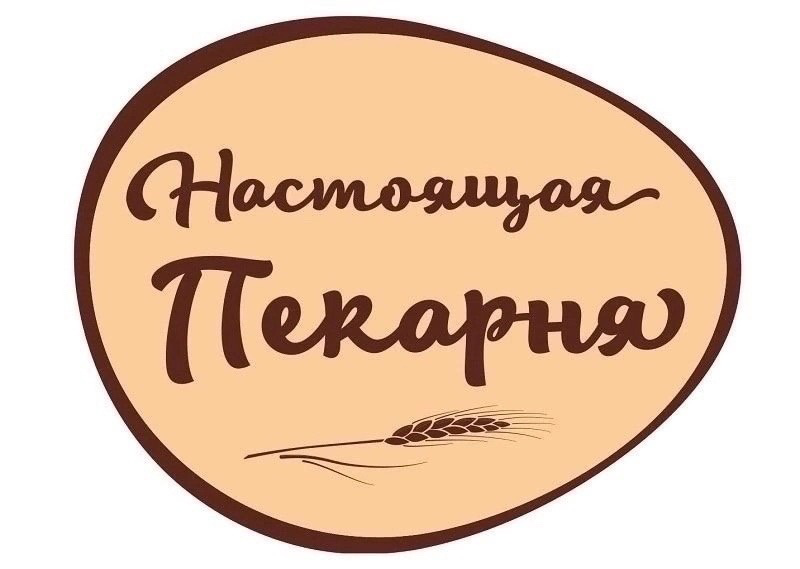 Настоящая
Пекарня